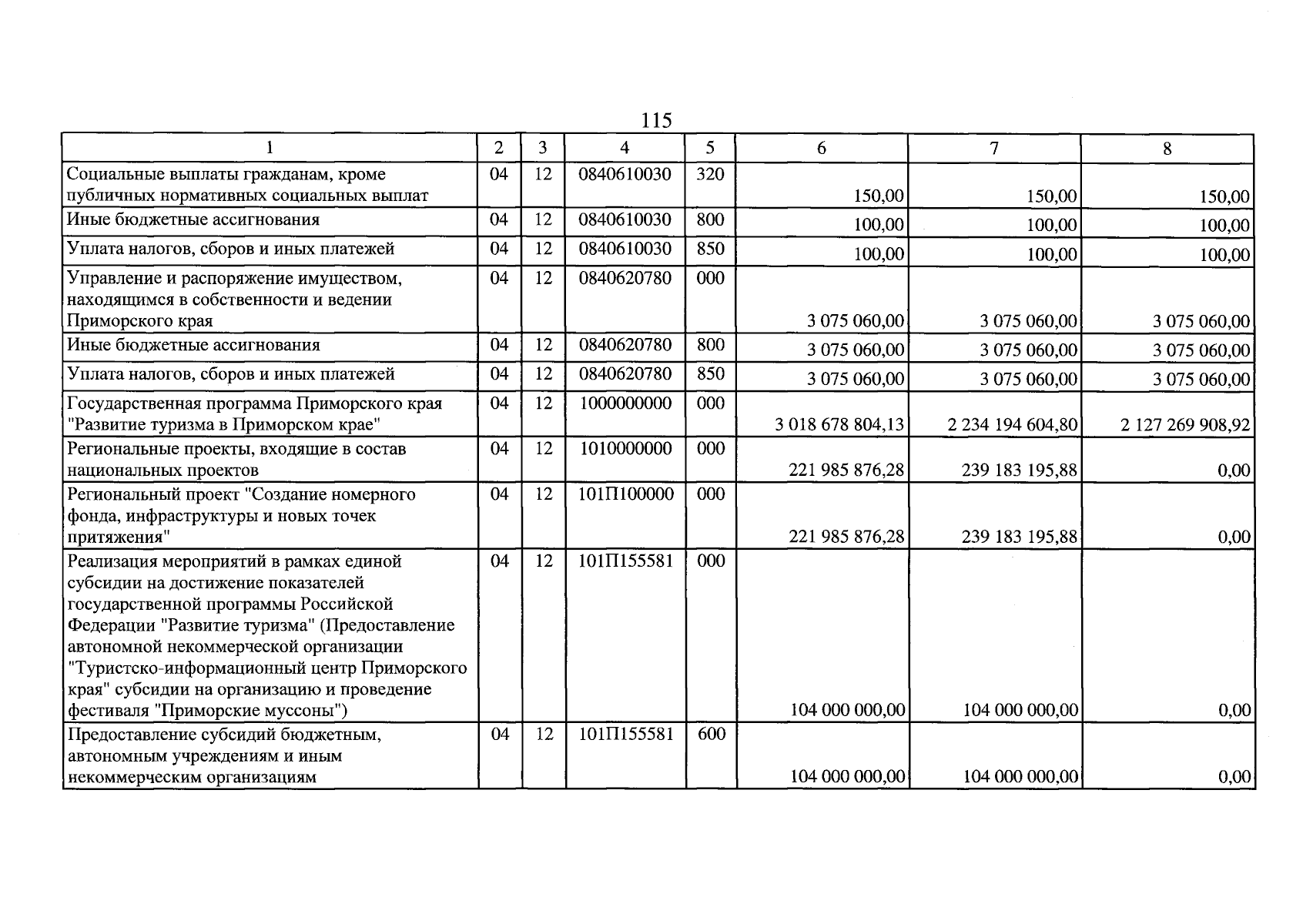 115

| 1 | 2 | 3 | 4 | 5 | 6 | 7 | 8 |
|---|---|---|---|---|---|---|---|
| Социальные выплаты гражданам, кроме публичных нормативных социальных выплат | 04 | 12 | 0840610030 | 320 | 150,00 | 150,00 | 150,00 |
| Иные бюджетные ассигнования | 04 | 12 | 0840610030 | 800 | 100,00 | 100,00 | 100,00 |
| Уплата налогов, сборов и иных платежей | 04 | 12 | 0840610030 | 850 | 100,00 | 100,00 | 100,00 |
| Управление и распоряжение имуществом, находящимся в собственности и ведении Приморского края | 04 | 12 | 0840620780 | 000 | 3 075 060,00 | 3 075 060,00 | 3 075 060,00 |
| Иные бюджетные ассигнования | 04 | 12 | 0840620780 | 800 | 3 075 060,00 | 3 075 060,00 | 3 075 060,00 |
| Уплата налогов, сборов и иных платежей | 04 | 12 | 0840620780 | 850 | 3 075 060,00 | 3 075 060,00 | 3 075 060,00 |
| Государственная программа Приморского края "Развитие туризма в Приморском крае" | 04 | 12 | 1000000000 | 000 | 3 018 678 804,13 | 2 234 194 604,80 | 2 127 269 908,92 |
| Региональные проекты, входящие в состав национальных проектов | 04 | 12 | 1010000000 | 000 | 221 985 876,28 | 239 183 195,88 | 0,00 |
| Региональный проект "Создание номерного фонда, инфраструктуры и новых точек притяжения" | 04 | 12 | 101П100000 | 000 | 221 985 876,28 | 239 183 195,88 | 0,00 |
| Реализация мероприятий в рамках единой субсидии на достижение показателей государственной программы Российской Федерации "Развитие туризма" (Предоставление автономной некоммерческой организации "Туристско-информационный центр Приморского края" субсидии на организацию и проведение фестиваля "Приморские муссоны") | 04 | 12 | 101П155581 | 000 | 104 000 000,00 | 104 000 000,00 | 0,00 |
| Предоставление субсидий бюджетным, автономным учреждениям и иным некоммерческим организациям | 04 | 12 | 101П155581 | 600 | 104 000 000,00 | 104 000 000,00 | 0,00 |